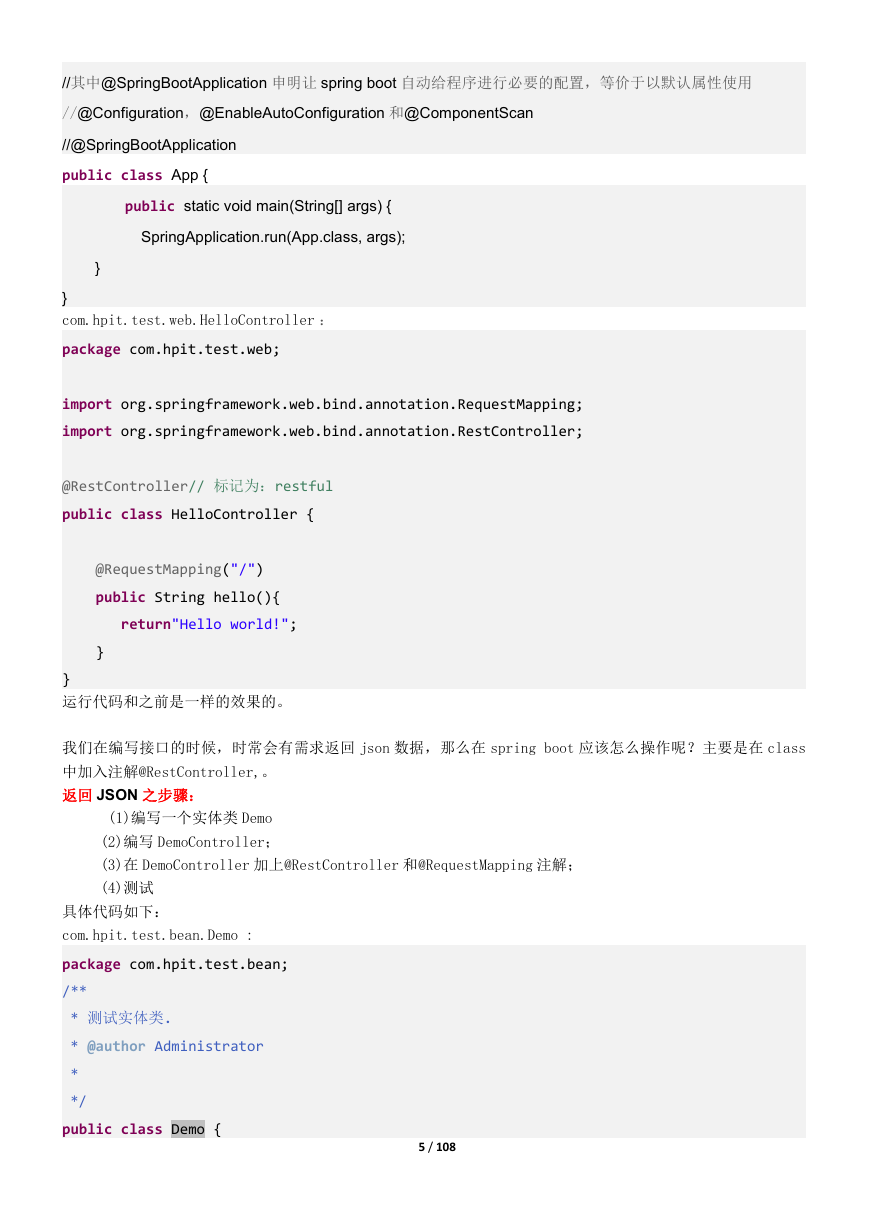 //其中@SpringBootApplication 申明让 spring boot 自动给程序进行必要的配置，等价于以默认属性使用
//@Configuration，@EnableAutoConfiguration 和@ComponentScan
//@SpringBootApplication
public class App {
        public static void main(String[] args) {
            SpringApplication.run(App.class, args);
    }
}
com.hpit.test.web.HelloController：
package com.hpit.test.web;

import org.springframework.web.bind.annotation.RequestMapping;
import org.springframework.web.bind.annotation.RestController;

@RestController// 标记为：restful
public class HelloController {

    @RequestMapping("/")
    public String hello(){
       return"Hello world!";
    }
}
运行代码和之前是一样的效果的。

我们在编写接口的时候，时常会有需求返回 json 数据，那么在 spring boot 应该怎么操作呢？主要是在 class 中加入注解@RestController,。
返回 JSON 之步骤：
(1)编写一个实体类 Demo
(2)编写 DemoController；
(3)在 DemoController 加上@RestController 和@RequestMapping 注解；
(4)测试
具体代码如下：
com.hpit.test.bean.Demo :
package com.hpit.test.bean;
/**
 * 测试实体类.
 * @author Administrator
 *
 */
public class Demo {
5 / 108